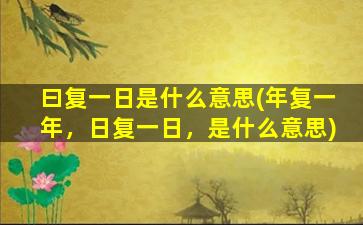 曰复一日是什么意思(年复一年，日复一日，是什么意思)